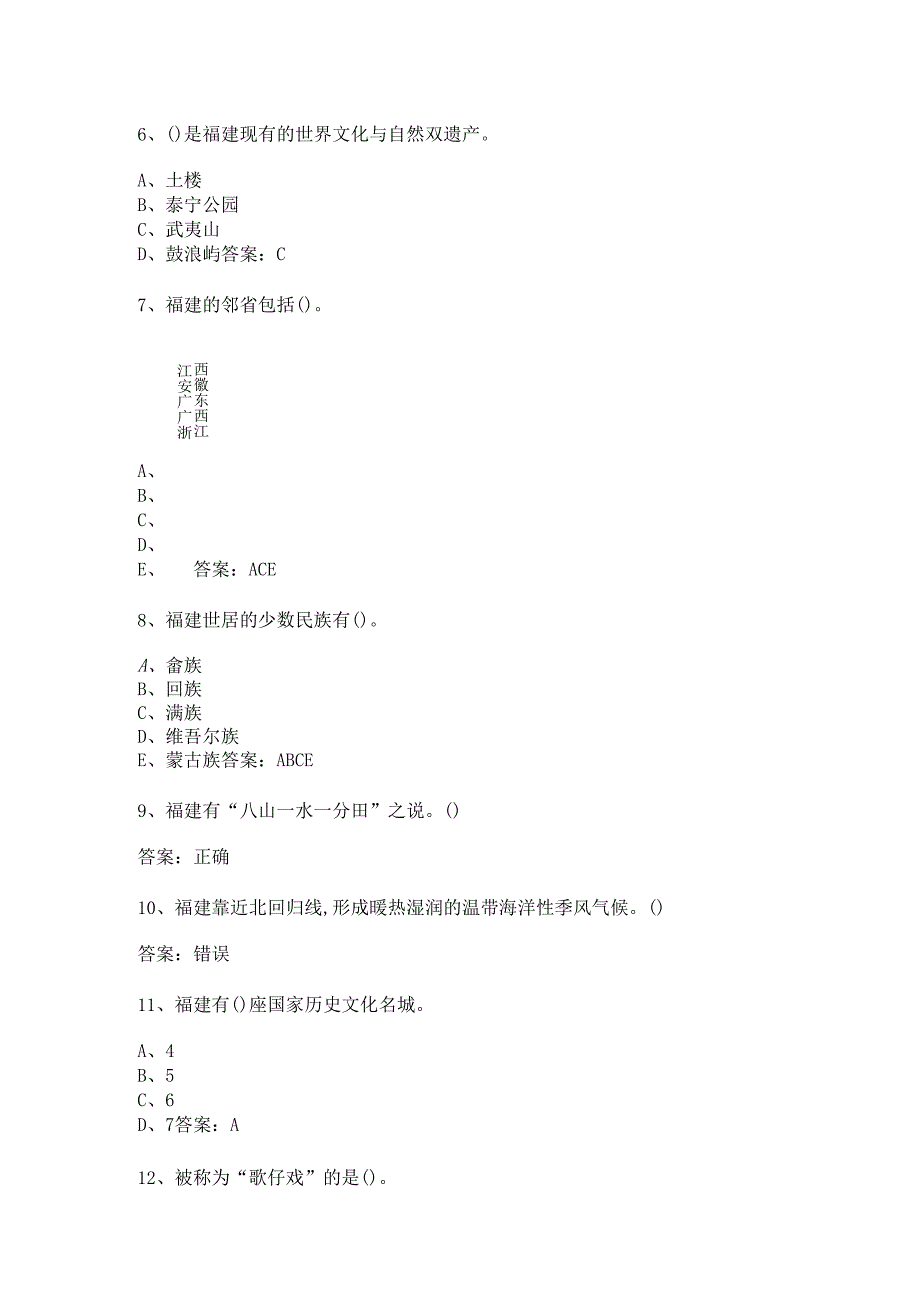 6、()是福建现有的世界文化与自然双遗产。

A、土楼
B、泰宁公园
C、武夷山
D、鼓浪屿答案：C

7、福建的邻省包括()。

江西
安徽
广东
广西
浙江

A、
B、
C、
D、
E、　答案：ACE

8、福建世居的少数民族有()。

A、畲族
B、回族
C、满族
D、维吾尔族
E、蒙古族答案：ABCE

9、福建有“八山一水一分田”之说。()

答案：正确

10、福建靠近北回归线,形成暖热湿润的温带海洋性季风气候。()

答案：错误

11、福建有()座国家历史文化名城。

A、4
B、5
C、6
D、7答案：A

12、被称为“歌仔戏”的是()。